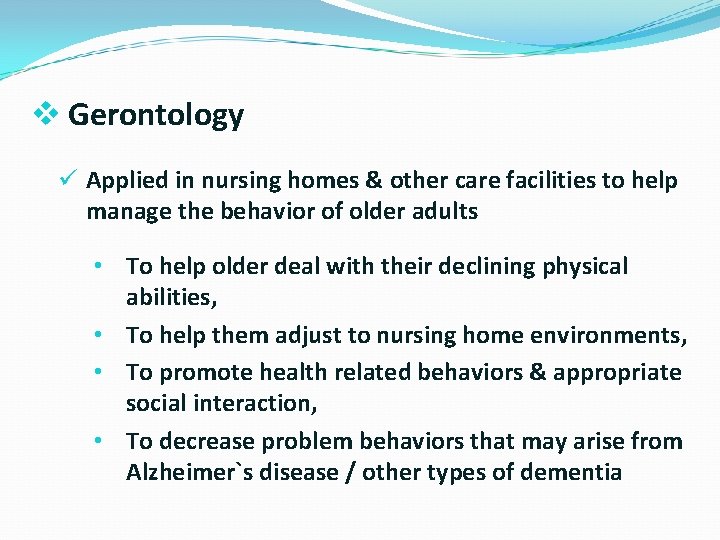 ❖ Gerontology

✓ Applied in nursing homes & other care facilities to help manage the behavior of older adults

• To help older deal with their declining physical abilities,
• To help them adjust to nursing home environments,
• To promote health related behaviors & appropriate social interaction,
• To decrease problem behaviors that may arise from Alzheimer`s disease / other types of dementia